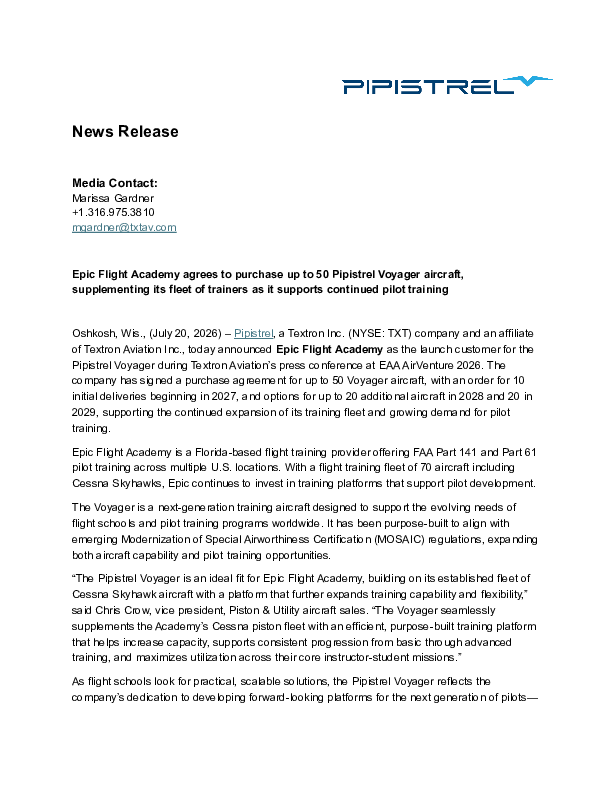 PIPISTREL

News Release

Media Contact:
Marissa Gardner
+1.316.975.3810
mgardner@txtav.com

Epic Flight Academy agrees to purchase up to 50 Pipistrel Voyager aircraft, supplementing its fleet of trainers as it supports continued pilot training

Oshkosh, Wis., (July 20, 2026) – Pipistrel, a Textron Inc. (NYSE: TXT) company and an affiliate of Textron Aviation Inc., today announced Epic Flight Academy as the launch customer for the Pipistrel Voyager during Textron Aviation's press conference at EAA AirVenture 2026. The company has signed a purchase agreement for up to 50 Voyager aircraft, with an order for 10 initial deliveries beginning in 2027, and options for up to 20 additional aircraft in 2028 and 20 in 2029, supporting the continued expansion of its training fleet and growing demand for pilot training.

Epic Flight Academy is a Florida-based flight training provider offering FAA Part 141 and Part 61 pilot training across multiple U.S. locations. With a flight training fleet of 70 aircraft including Cessna Skyhawks, Epic continues to invest in training platforms that support pilot development.

The Voyager is a next-generation training aircraft designed to support the evolving needs of flight schools and pilot training programs worldwide. It has been purpose-built to align with emerging Modernization of Special Airworthiness Certification (MOSAIC) regulations, expanding both aircraft capability and pilot training opportunities.

"The Pipistrel Voyager is an ideal fit for Epic Flight Academy, building on its established fleet of Cessna Skyhawk aircraft with a platform that further expands training capability and flexibility," said Chris Crow, vice president, Piston & Utility aircraft sales. "The Voyager seamlessly supplements the Academy's Cessna piston fleet with an efficient, purpose-built training platform that helps increase capacity, supports consistent progression from basic through advanced training, and maximizes utilization across their core instructor-student missions."

As flight schools look for practical, scalable solutions, the Pipistrel Voyager reflects the company's dedication to developing forward-looking platforms for the next generation of pilots—